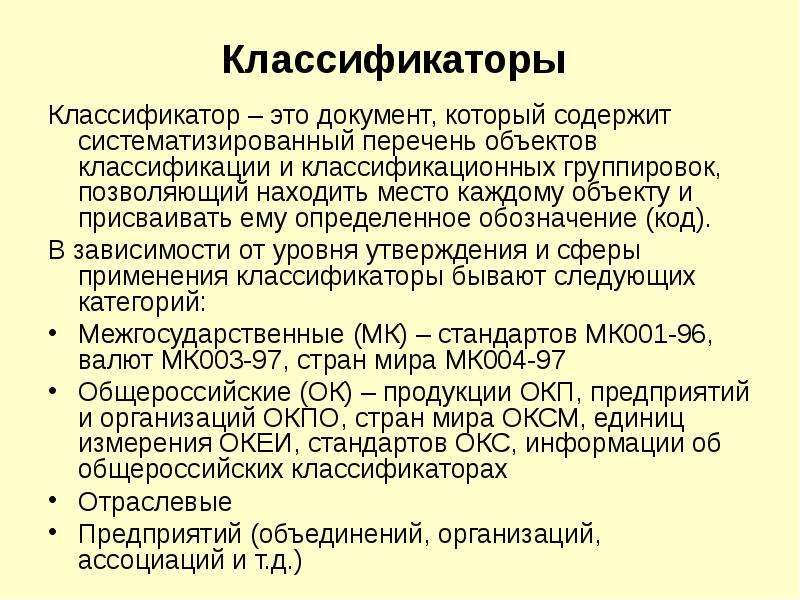 Классификаторы

Классификатор – это документ, который содержит систематизированный перечень объектов классификации и классификационных группировок, позволяющий находить место каждому объекту и присваивать ему определенное обозначение (код).

В зависимости от уровня утверждения и сферы применения классификаторы бывают следующих категорий:

• Межгосударственные (МК) – стандартов МК001-96, валют МК003-97, стран мира МК004-97
• Общероссийские (ОК) – продукции ОКП, предприятий и организаций ОКПО, стран мира ОКСМ, единиц измерения ОКЕИ, стандартов ОКС, информации об общероссийских классификаторах
• Отраслевые
• Предприятий (объединений, организаций, ассоциаций и т.д.)